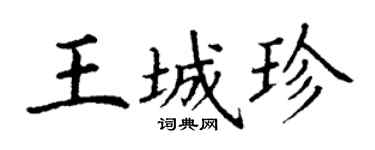 王城珍
词典网